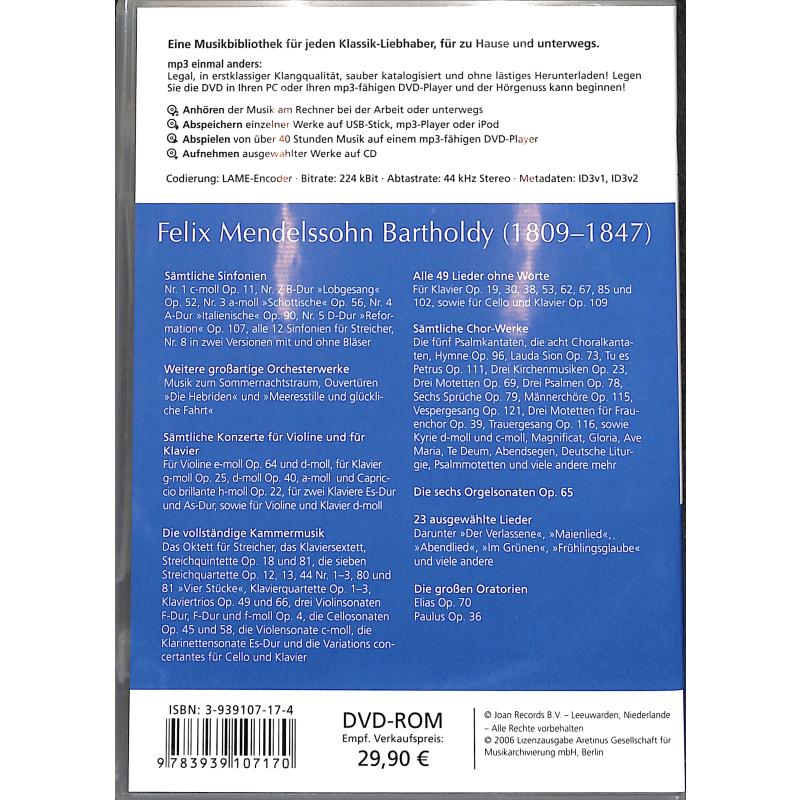 Eine Musikbibliothek für jeden Klassik-Liebhaber, für zu Hause und unterwegs.

mp3 einmal anders:
Legal, in erstklassiger Klangqualität, sauber katalogisiert und ohne lästiges Herunterladen! Legen Sie die DVD in Ihren PC oder Ihren mp3-fähigen DVD-Player und der Hörgenuss kann beginnen!

Anhören der Musik am Rechner bei der Arbeit oder unterwegs
Abspeichern einzelner Werke auf USB-Stick, mp3-Player oder iPod
Abspielen von über 40 Stunden Musik auf einem mp3-fähigen DVD-Player
Aufnehmen ausgewählter Werke auf CD

Codierung: LAME-Encoder · Bitrate: 224 kBit · Abtastrate: 44 kHz Stereo · Metadaten: ID3v1, ID3v2

Felix Mendelssohn Bartholdy (1809–1847)

Sämtliche Sinfonien
Nr. 1 c-moll Op. 11, Nr. 2 B-Dur »Lobgesang« Op. 52, Nr. 3 a-moll »Schottische« Op. 56, Nr. 4 A-Dur »Italienische« Op. 90, Nr. 5 D-Dur »Reformation« Op. 107, alle 12 Sinfonien für Streicher, Nr. 8 in zwei Versionen mit und ohne Bläser

Weitere großartige Orchesterwerke
Musik zum Sommernachtstraum, Ouvertüren »Die Hebriden« und »Meeresstille und glückliche Fahrt«

Sämtliche Konzerte für Violine und für Klavier
Für Violine e-moll Op. 64 und d-moll, für Klavier g-moll Op. 25, d-moll Op. 40, a-moll und Capriccio brillante h-moll Op. 22, für zwei Klaviere Es-Dur und As-Dur, sowie für Violine und Klavier d-moll

Die vollständige Kammermusik
Das Oktett für Streicher, das Klaviersextett, Streichquintette Op. 18 und 81, die sieben Streichquartette Op. 12, 13, 44 Nr. 1–3, 80 und 81 »Vier Stücke«, Klavierquartette Op. 1–3, Klaviertrios Op. 49 und 66, drei Violinsonaten F-Dur, F-Dur und f-moll Op. 4, die Cellosonaten Op. 45 und 58, die Violensonate c-moll, die Klarinettensonate Es-Dur und die Variations concertantes für Cello und Klavier

Alle 49 Lieder ohne Worte
Für Klavier Op. 19, 30, 38, 53, 62, 67, 85 und 102, sowie für Cello und Klavier Op. 109

Sämtliche Chor-Werke
Die fünf Psalmkantaten, die acht Choralkantaten, Hymne Op. 96, Lauda Sion Op. 73, Tu es Petrus Op. 111, Drei Kirchenmusiken Op. 23, Drei Motetten Op. 69, Drei Psalmen Op. 78, Sechs Sprüche Op. 79, Männerchöre Op. 115, Vespergesang Op. 121, Drei Motetten für Frauenchor Op. 39, Trauergesang Op. 116, sowie Kyrie d-moll und c-moll, Magnificat, Gloria, Ave Maria, Te Deum, Abendsegen, Deutsche Liturgie, Psalmmotetten und viele andere mehr

Die sechs Orgelsonaten Op. 65

23 ausgewählte Lieder
Darunter »Der Verlassene«, »Maienlied«, »Abendlied«, »Im Grünen«, »Frühlingsglaube« und viele andere

Die großen Oratorien
Elias Op. 70
Paulus Op. 36

ISBN: 3-939107-17-4
9 783939 107170

DVD-ROM
Empf. Verkaufspreis:
29,90 €

© Joan Records B.V. – Leeuwarden, Niederlande – Alle Rechte vorbehalten
© 2006 Lizenzausgabe Aretinus Gesellschaft für Musikarchivierung mbH, Berlin